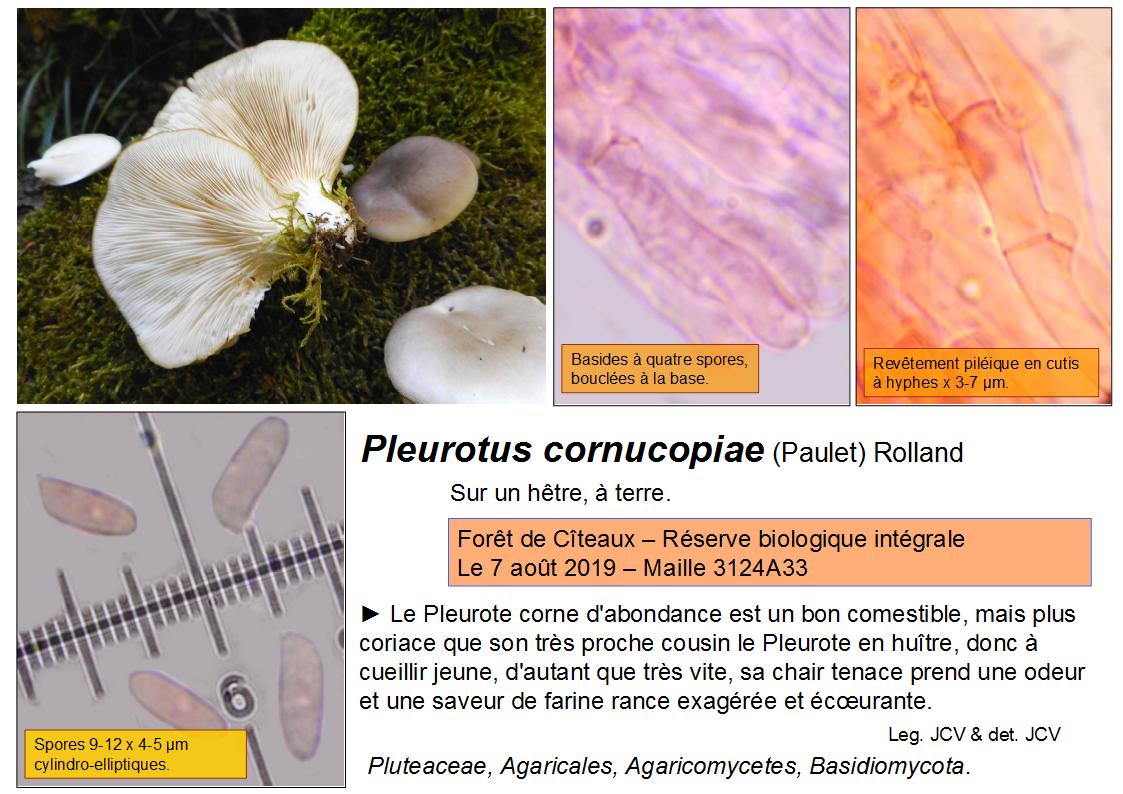 Basides à quatre spores, bouclées à la base.

Revêtement piléique en cutis à hyphes x 3-7 µm.

Spores 9-12 x 4-5 µm cylindro-elliptiques.

Pleurotus cornucopiae (Paulet) Rolland

Sur un hêtre, à terre.

Forêt de Cîteaux – Réserve biologique intégrale
Le 7 août 2019 – Maille 3124A33

► Le Pleurote corne d'abondance est un bon comestible, mais plus coriace que son très proche cousin le Pleurote en huître, donc à cueillir jeune, d'autant que très vite, sa chair tenace prend une odeur et une saveur de farine rance exagérée et écœurante.

Leg. JCV & det. JCV

Pluteaceae, Agaricales, Agaricomycetes, Basidiomycota.